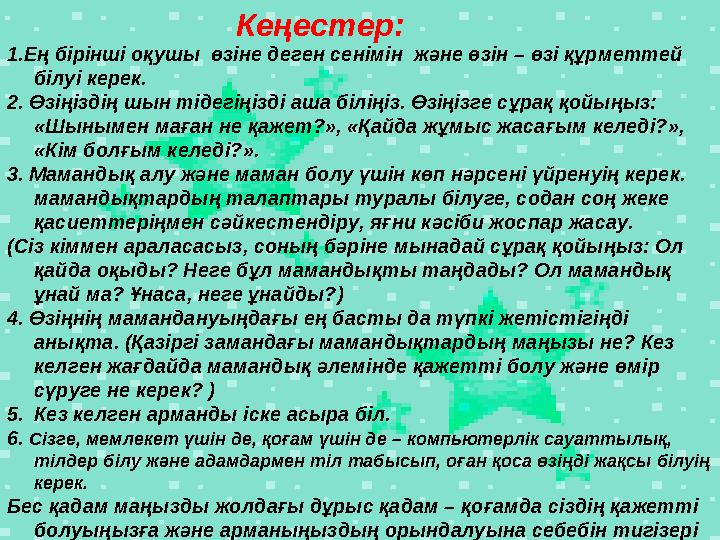 Кеңестер:

1.Ең бірінші оқушы өзіне деген сенімін және өзін – өзі құрметтей білуі керек.

2. Өзіңіздің шын тідегіңізді аша біліңіз. Өзіңізге сұрақ қойыңыз: «Шынымен маған не қажет?», «Қайда жұмыс жасағым келеді?», «Кім болғым келеді?».

3. Мамандық алу және маман болу үшін көп нәрсені үйренуің керек. мамандықтардың талаптары туралы білуге, содан соң жеке қасиеттеріңмен сәйкестендіру, яғни кәсіби жоспар жасау.

(Сіз кіммен араласасыз, соның бәріне мынадай сұрақ қойыңыз: Ол қайда оқыды? Неге бұл мамандықты таңдады? Ол мамандық ұнай ма? Ұнаса, неге ұнайды?)

4. Өзіңнің мамандануыңдағы ең басты да түпкі жетістігіңді анықта. (Қазіргі замандағы мамандықтардың маңызы не? Кез келген жағдайда мамандық әлемінде қажетті болу және өмір сүруге не керек? )

5. Кез келген арманды іске асыра біл.

6. Сізге, мемлекет үшін де, қоғам үшін де – компьютерлік сауаттылық, тілдер білу және адамдармен тіл табысып, оған қоса өзіңді жақсы білуің керек.

Бес қадам маңызды жолдағы дұрыс қадам – қоғамда сіздің қажетті болуыңызға және арманыңыздың орындалуына себебін тигізері